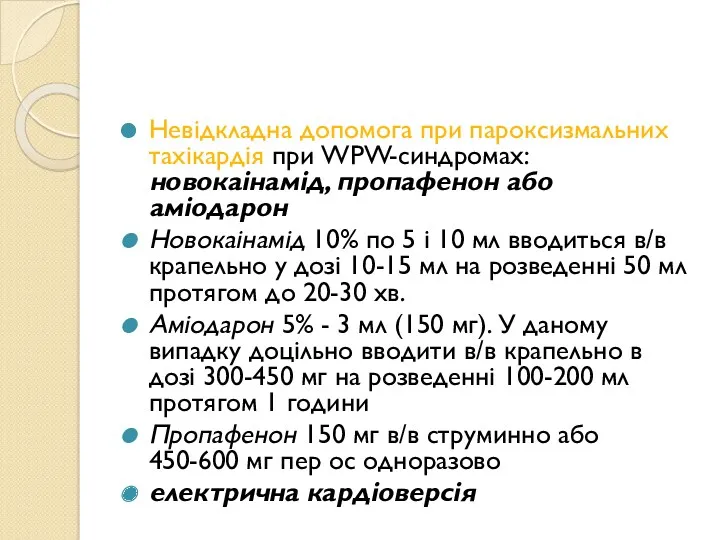 Невідкладна допомога при пароксизмальних тахікардія при WPW-синдромах: новокаінамід, пропафенон або аміодарон

Новокаінамід 10% по 5 і 10 мл вводиться в/в крапельно у дозі 10-15 мл на розведенні 50 мл протягом до 20-30 хв.

Аміодарон 5% - 3 мл (150 мг). У даному випадку доцільно вводити в/в крапельно в дозі 300-450 мг на розведенні 100-200 мл протягом 1 години

Пропафенон 150 мг в/в струминно або 450-600 мг пер ос одноразово

електрична кардіоверсія